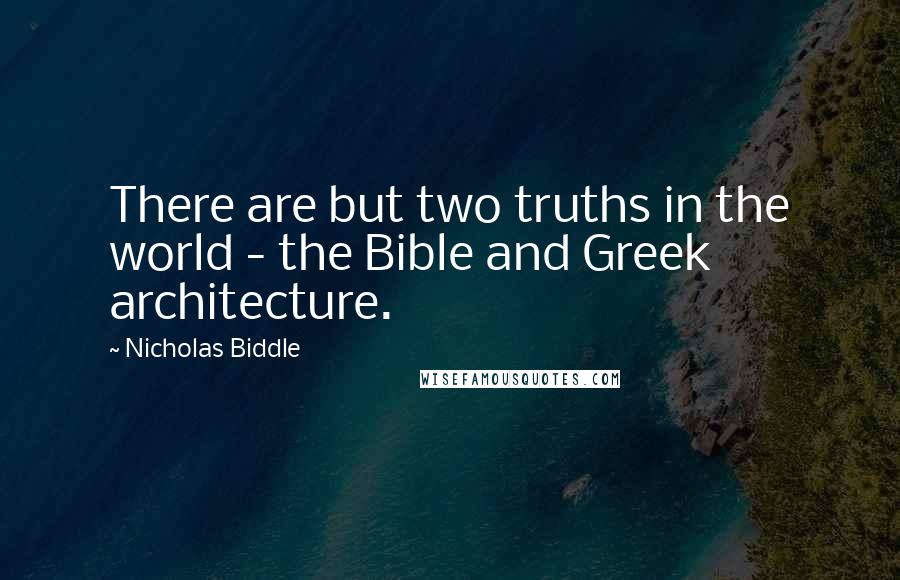 There are but two truths in the world - the Bible and Greek architecture.

~ Nicholas Biddle

WISEFAMOUSQUOTES.COM